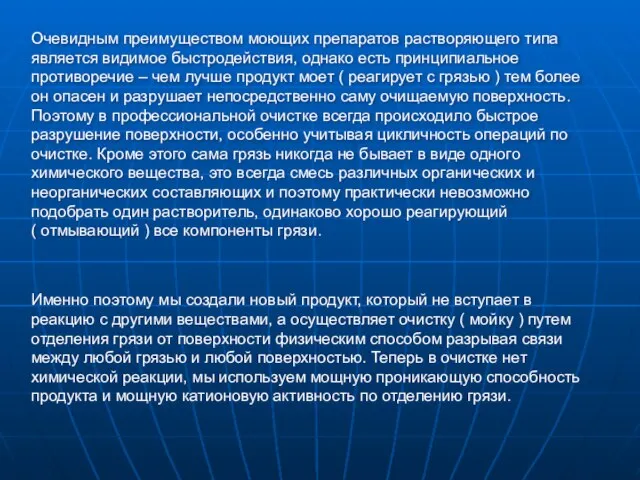 Очевидным преимуществом моющих препаратов растворяющего типа является видимое быстродействия, однако есть принципиальное противоречие – чем лучше продукт моет ( реагирует с грязью ) тем более он опасен и разрушает непосредственно саму очищаемую поверхность. Поэтому в профессиональной очистке всегда происходило быстрое разрушение поверхности, особенно учитывая цикличность операций по очистке. Кроме этого сама грязь никогда не бывает в виде одного химического вещества, это всегда смесь различных органических и неорганических составляющих и поэтому практически невозможно подобрать один растворитель, одинаково хорошо реагирующий ( отмывающий ) все компоненты грязи.

Именно поэтому мы создали новый продукт, который не вступает в реакцию с другими веществами, а осуществляет очистку ( мойку ) путем отделения грязи от поверхности физическим способом разрывая связи между любой грязью и любой поверхностью. Теперь в очистке нет химической реакции, мы используем мощную проникающую способность продукта и мощную катионовую активность по отделению грязи.